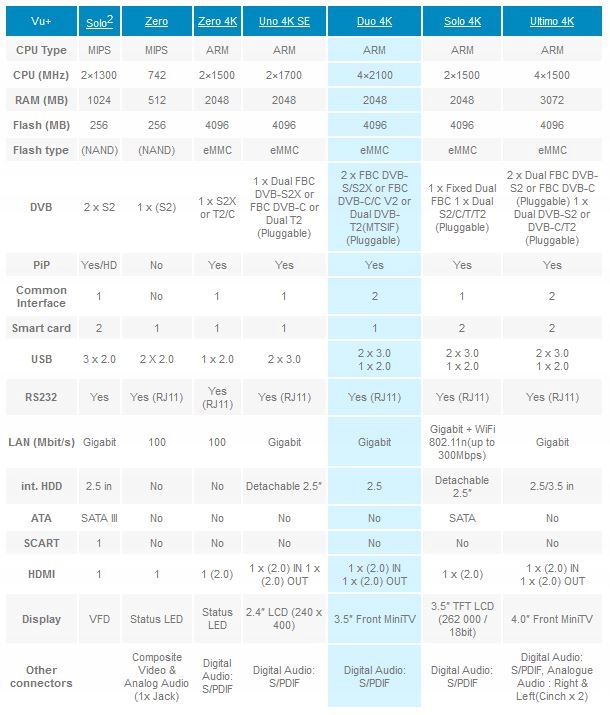 | Vu+ | Solo$^2$ | Zero | Zero 4K | Uno 4K SE | Duo 4K | Solo 4K | Ultimo 4K |
|---|---|---|---|---|---|---|---|
| CPU Type | MIPS | MIPS | ARM | ARM | ARM | ARM | ARM |
| CPU (MHz) | 2×1300 | 742 | 2×1500 | 2×1700 | 4×2100 | 2×1500 | 4×1500 |
| RAM (MB) | 1024 | 512 | 2048 | 2048 | 2048 | 2048 | 3072 |
| Flash (MB) | 256 | 256 | 4096 | 4096 | 4096 | 4096 | 4096 |
| Flash type | (NAND) | (NAND) | eMMC | eMMC | eMMC | eMMC | eMMC |
| DVB | 2 x S2 | 1 x (S2) | 1 x S2X or T2/C | 1 x Dual FBC DVB-S2X or FBC DVB-C or Dual T2 (Pluggable) | 2 x FBC DVB-S/S2X or FBC DVB-C/C V2 or Dual DVB-T2(MTSIF) (Pluggable) | 1 x Fixed Dual FBC 1 x Dual S2/C/T/T2 (Pluggable) | 2 x Dual FBC DVB-S2 or FBC DVB-C (Pluggable) 1 x Dual DVB-S2 or DVB-C/T2 (Pluggable) |
| PiP | Yes/HD | No | Yes | Yes | Yes | Yes | Yes |
| Common Interface | 1 | No | 1 | 1 | 2 | 1 | 2 |
| Smart card | 2 | 1 | 1 | 1 | 1 | 2 | 2 |
| USB | 3 x 2.0 | 2 X 2.0 | 1 x 2.0 | 2 x 3.0 | 2 x 3.0 1 x 2.0 | 2 x 3.0 1 x 2.0 | 2 x 3.0 1 x 2.0 |
| RS232 | Yes | Yes (RJ11) | Yes (RJ11) | Yes (RJ11) | Yes (RJ11) | Yes (RJ11) | Yes (RJ11) |
| LAN (Mbit/s) | Gigabit | 100 | 100 | Gigabit | Gigabit | Gigabit + WiFi 802.11n(up to 300Mbps) | Gigabit |
| int. HDD | 2.5 in | No | No | Detachable 2.5" | 2.5 | Detachable 2.5" | 2.5/3.5 in |
| ATA | SATA III | No | No | No | No | SATA | No |
| SCART | 1 | No | No | No | No | No | No |
| HDMI | 1 | 1 | 1 (2.0) | 1 x (2.0) IN 1 x (2.0) OUT | 1 x (2.0) IN 1 x (2.0) OUT | 1 x (2.0) | 1 x (2.0) IN 1 x (2.0) OUT |
| Display | VFD | Status LED | Status LED | 2.4" LCD (240 x 400) | 3.5" Front MiniTV | 3.5" TFT LCD (262 000 / 18bit) | 4.0" Front MiniTV |
| Other connectors | | Composite Video & Analog Audio (1x Jack) | Digital Audio: S/PDIF | Digital Audio: S/PDIF | Digital Audio: S/PDIF | Digital Audio: S/PDIF | Digital Audio: S/PDIF, Analogue Audio : Right & Left(Cinch x 2) |